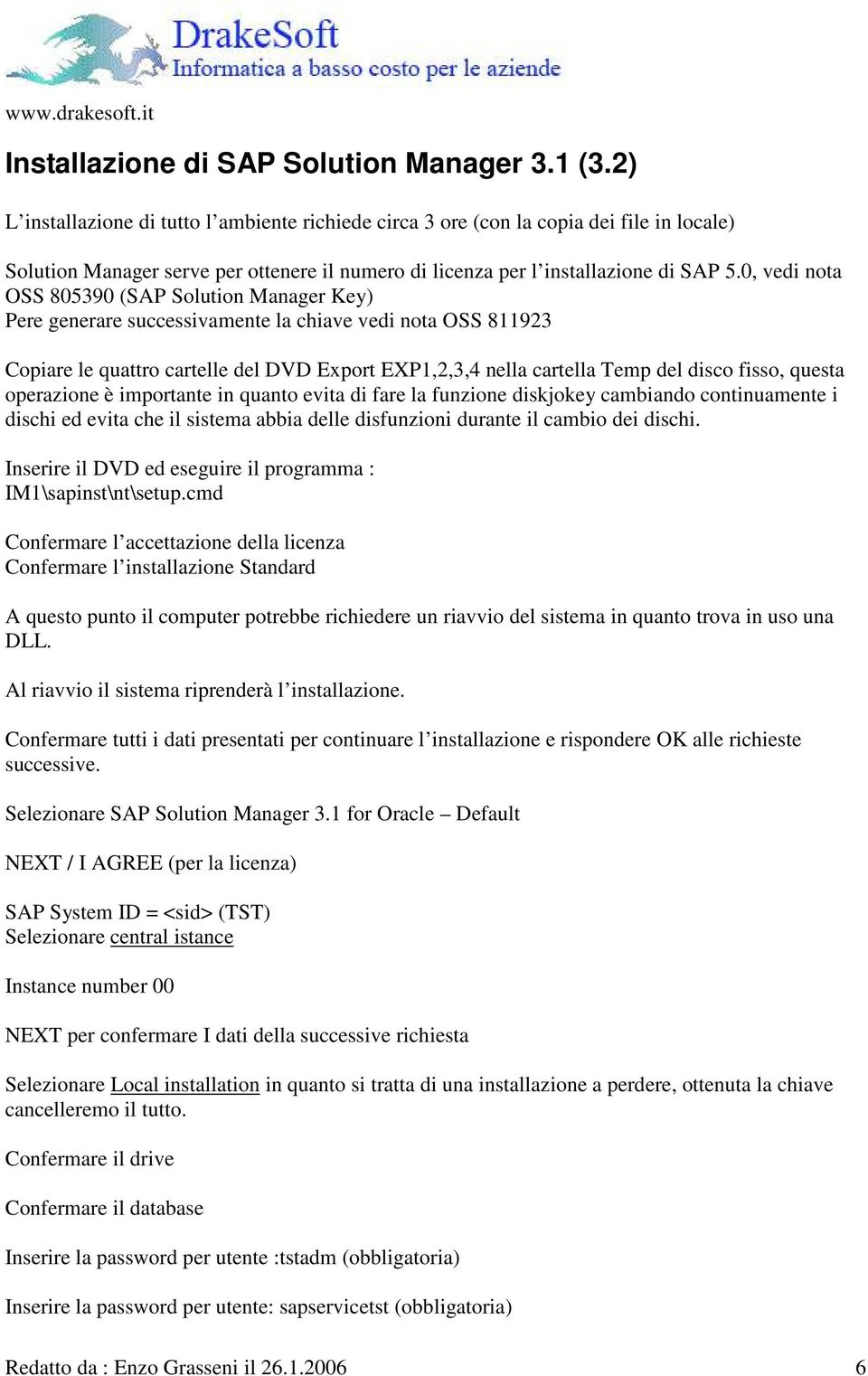 DrakeSoft
Informatica a basso costo per le aziende

www.drakesoft.it

Installazione di SAP Solution Manager 3.1 (3.2)

L’installazione di tutto l’ambiente richiede circa 3 ore (con la copia dei file in locale)

Solution Manager serve per ottenere il numero di licenza per l’installazione di SAP 5.0, vedi nota OSS 805390 (SAP Solution Manager Key)
Pere generare successivamente la chiave vedi nota OSS 811923

Copiare le quattro cartelle del DVD Export EXP1,2,3,4 nella cartella Temp del disco fisso, questa operazione è importante in quanto evita di fare la funzione diskjokey cambiando continuamente i dischi ed evita che il sistema abbia delle disfunzioni durante il cambio dei dischi.

Inserire il DVD ed eseguire il programma :
IM1\sapinst\nt\setup.cmd

Confermare l’accettazione della licenza
Confermare l’installazione Standard

A questo punto il computer potrebbe richiedere un riavvio del sistema in quanto trova in uso una DLL.

Al riavvio il sistema riprenderà l’installazione.

Confermare tutti i dati presentati per continuare l’installazione e rispondere OK alle richieste successive.

Selezionare SAP Solution Manager 3.1 for Oracle – Default

NEXT / I AGREE (per la licenza)

SAP System ID = <sid> (TST)
Selezionare central istance

Instance number 00

NEXT per confermare I dati della successive richiesta

Selezionare Local installation in quanto si tratta di una installazione a perdere, ottenuta la chiave cancelleremo il tutto.

Confermare il drive

Confermare il database

Inserire la password per utente :tstadm (obbligatoria)

Inserire la password per utente: sapservicetst (obbligatoria)

Redatto da : Enzo Grasseni il 26.1.2006 6